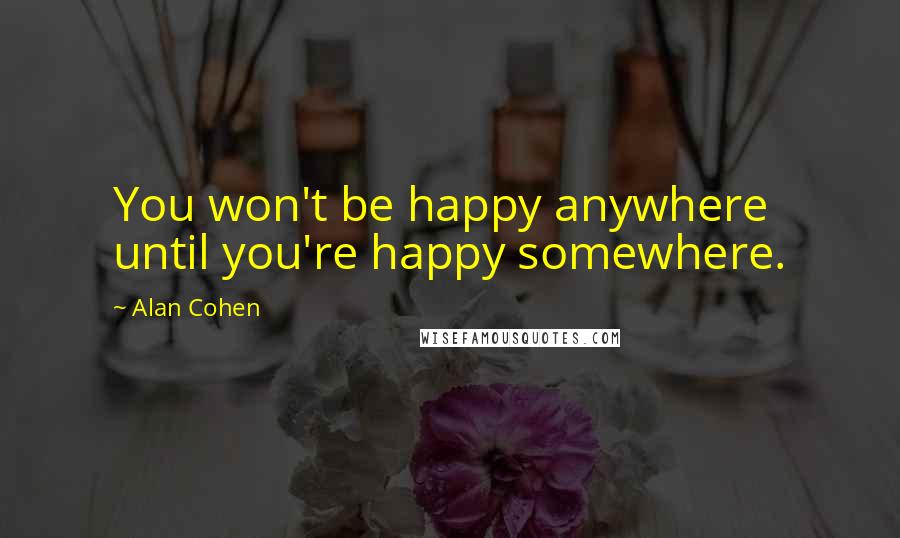 You won't be happy anywhere until you're happy somewhere.

~ Alan Cohen

WISEFAMOUSQUOTES.COM